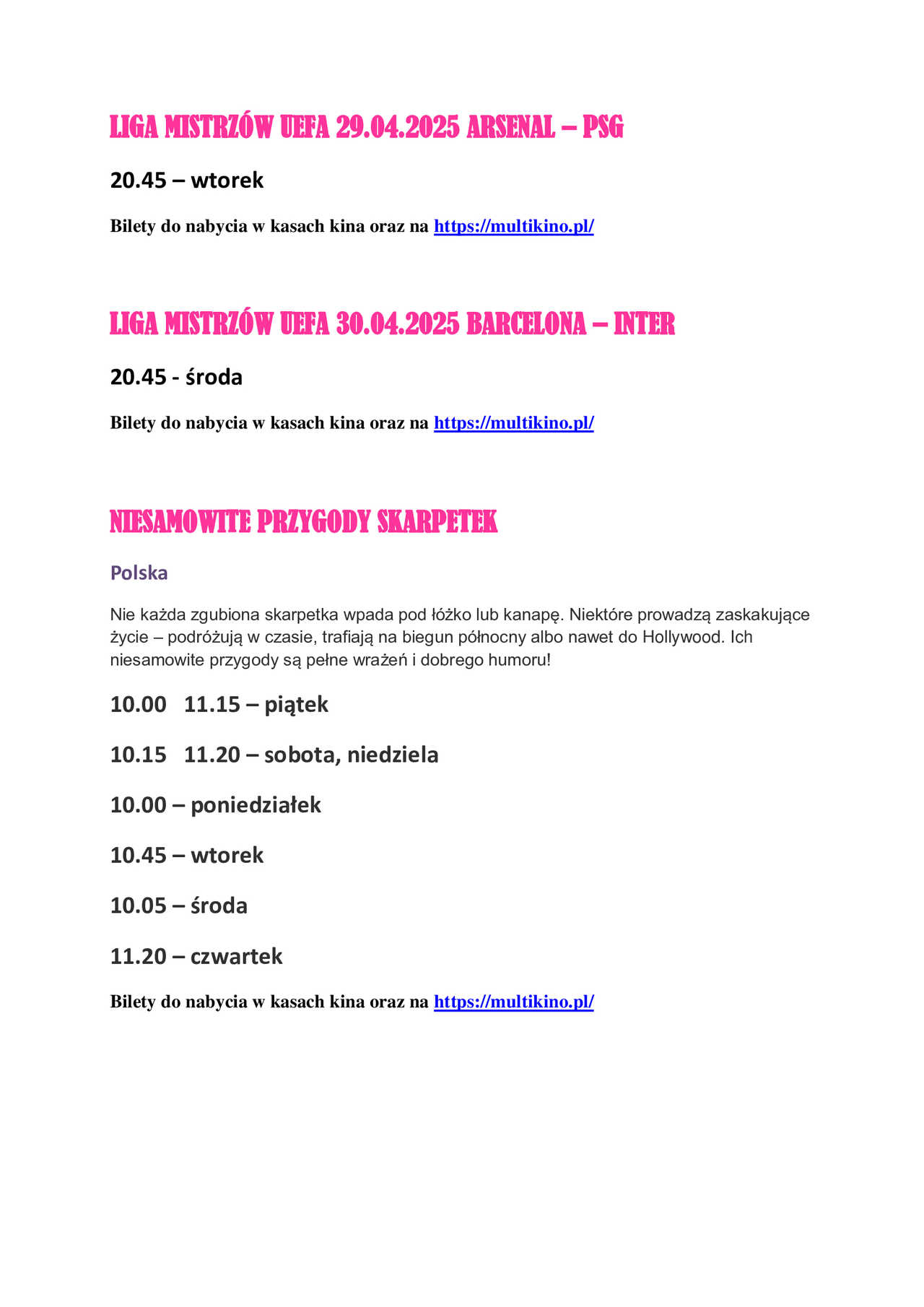 LIGA MISTRZÓW UEFA 29.04.2025 ARSENAL – PSG

20.45 – wtorek

Bilety do nabycia w kasach kina oraz na https://multikino.pl/

LIGA MISTRZÓW UEFA 30.04.2025 BARCELONA – INTER

20.45 - środa

Bilety do nabycia w kasach kina oraz na https://multikino.pl/

NIESAMOWITE PRZYGODY SKARPETEK

Polska

Nie każda zgubiona skarpetka wpada pod łóżko lub kanapę. Niektóre prowadzą zaskakujące życie – podróżują w czasie, trafiają na biegun północny albo nawet do Hollywood. Ich niesamowite przygody są pełne wrażeń i dobrego humoru!

10.00 11.15 – piątek

10.15 11.20 – sobota, niedziela

10.00 – poniedziałek

10.45 – wtorek

10.05 – środa

11.20 – czwartek

Bilety do nabycia w kasach kina oraz na https://multikino.pl/